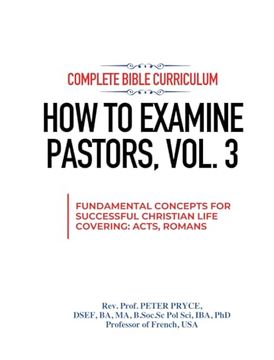 COMPLETE BIBLE CURRICULUM

HOW TO EXAMINE PASTORS, VOL. 3

FUNDAMENTAL CONCEPTS FOR SUCCESSFUL CHRISTIAN LIFE COVERING: ACTS, ROMANS

Rev. Prof. PETER PRYCE,
DSEF, BA, MA, B.Soc.Sc Pol Sci, IBA, PhD
Professor of French, USA